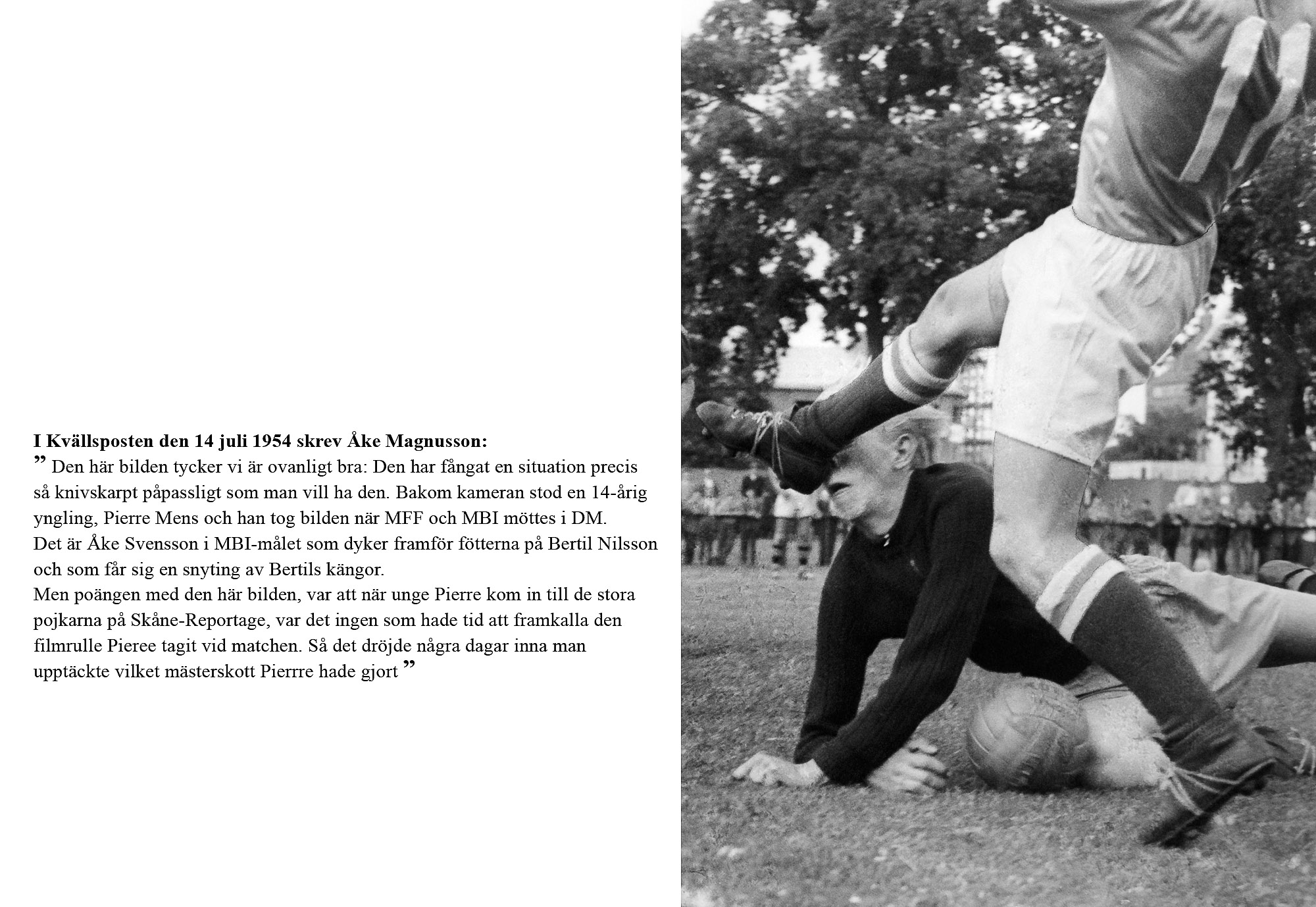 **I Kvällsposten den 14 juli 1954 skrev Åke Magnusson:**
” Den här bilden tycker vi är ovanligt bra: Den har fångat en situation precis så knivskarpt påpassligt som man vill ha den. Bakom kameran stod en 14-årig yngling, Pierre Mens och han tog bilden när MFF och MBI möttes i DM.
Det är Åke Svensson i MBI-målet som dyker framför fötterna på Bertil Nilsson och som får sig en snyting av Bertils kängor.
Men poängen med den här bilden, var att när unge Pierre kom in till de stora pojkarna på Skåne-Reportage, var det ingen som hade tid att framkalla den filmrulle Pieree tagit vid matchen. Så det dröjde några dagar inna man upptäckte vilket mästerskott Pierrre hade gjort ”